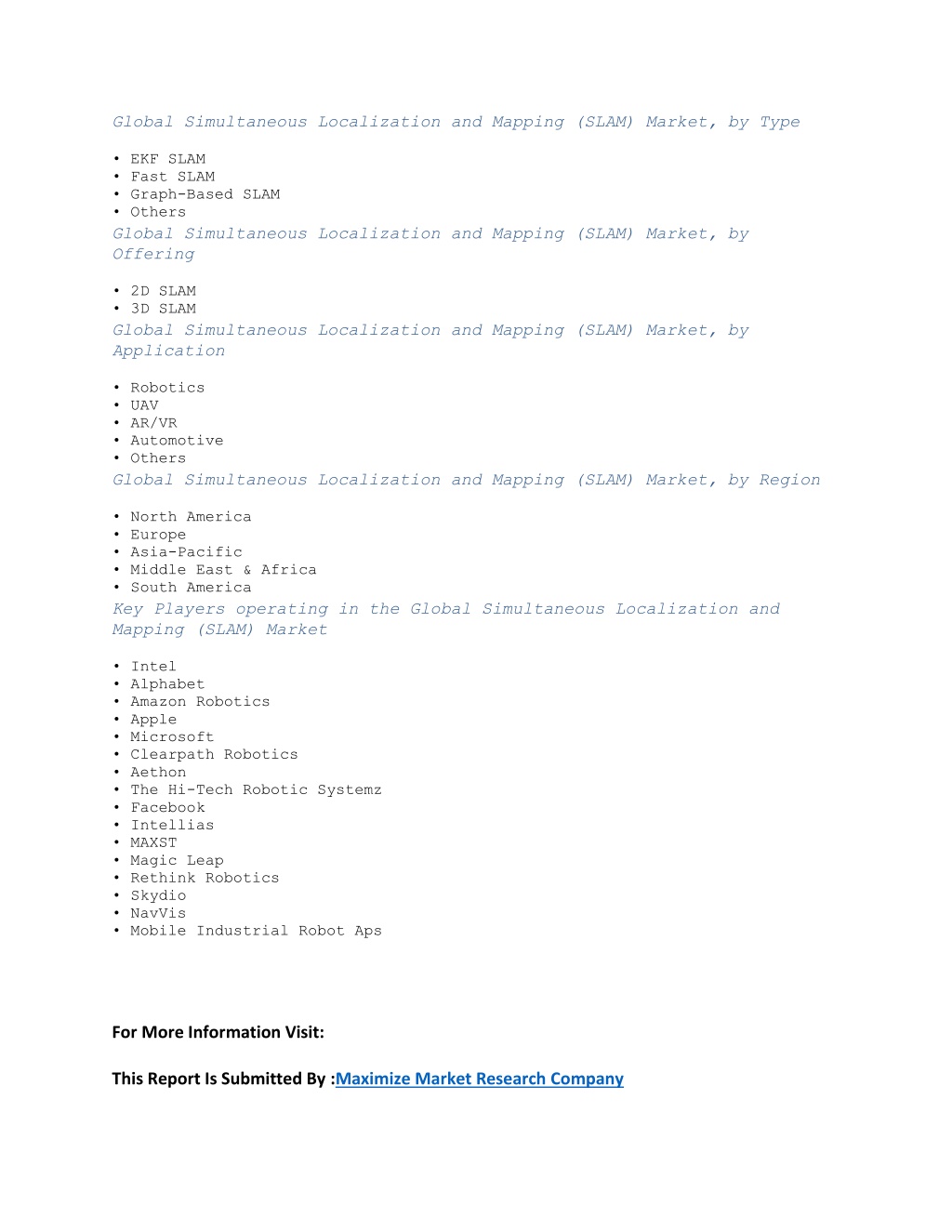 Global Simultaneous Localization and Mapping (SLAM) Market, by Type

• EKF SLAM
• Fast SLAM
• Graph-Based SLAM
• Others

Global Simultaneous Localization and Mapping (SLAM) Market, by Offering

• 2D SLAM
• 3D SLAM

Global Simultaneous Localization and Mapping (SLAM) Market, by Application

• Robotics
• UAV
• AR/VR
• Automotive
• Others

Global Simultaneous Localization and Mapping (SLAM) Market, by Region

• North America
• Europe
• Asia-Pacific
• Middle East & Africa
• South America

Key Players operating in the Global Simultaneous Localization and Mapping (SLAM) Market

• Intel
• Alphabet
• Amazon Robotics
• Apple
• Microsoft
• Clearpath Robotics
• Aethon
• The Hi-Tech Robotic Systemz
• Facebook
• Intellias
• MAXST
• Magic Leap
• Rethink Robotics
• Skydio
• NavVis
• Mobile Industrial Robot Aps

For More Information Visit:

This Report Is Submitted By :Maximize Market Research Company